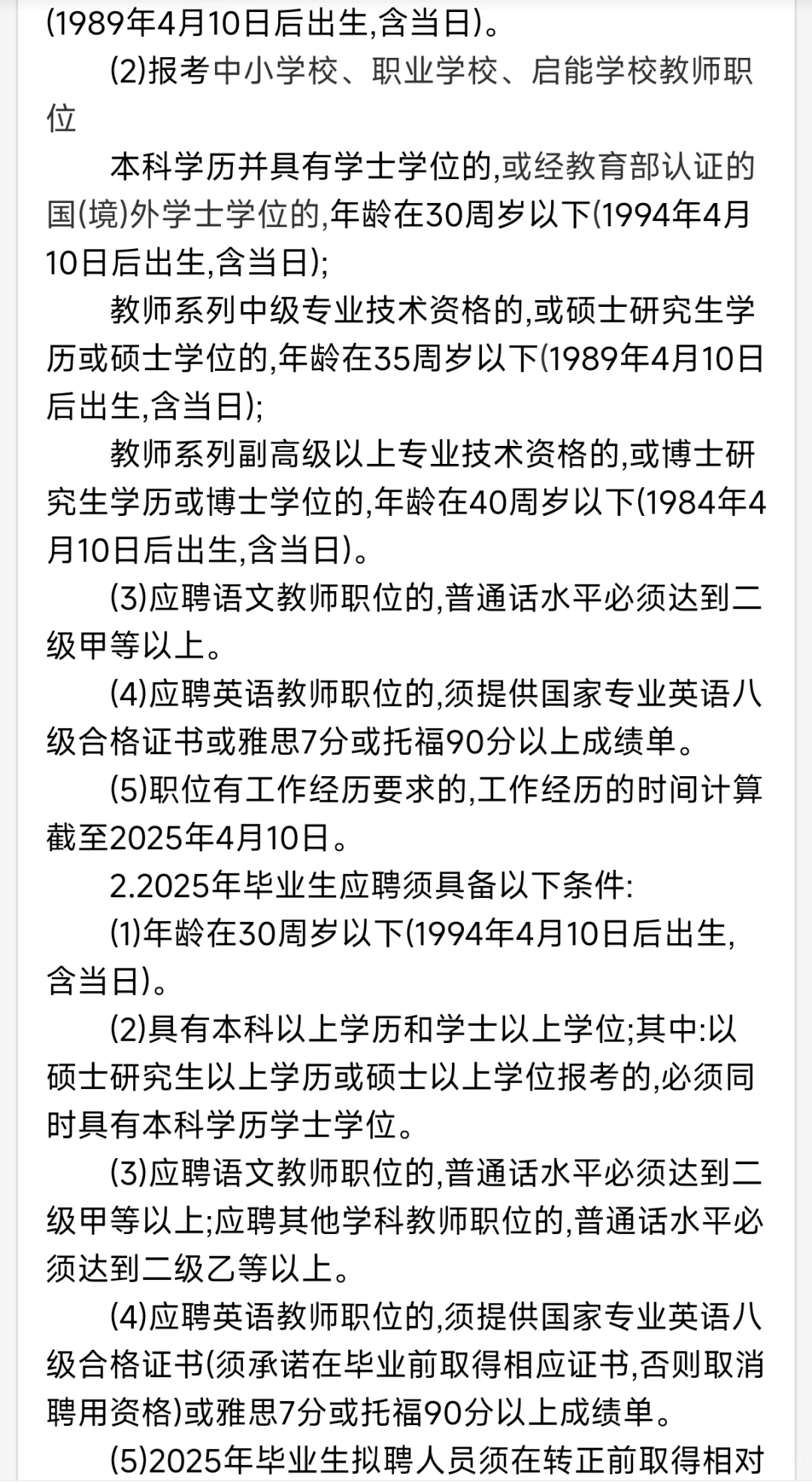 (1989年4月10日后出生,含当日)。

(2)报考中小学校、职业学校、启能学校教师职位

本科学历并具有学士学位的,或经教育部认证的国(境)外学士学位的,年龄在30周岁以下(1994年4月10日后出生,含当日);

教师系列中级专业技术资格的,或硕士研究生学历或硕士学位的,年龄在35周岁以下(1989年4月10日后出生,含当日);

教师系列副高级以上专业技术资格的,或博士研究生学历或博士学位的,年龄在40周岁以下(1984年4月10日后出生,含当日)。

(3)应聘语文教师职位的,普通话水平必须达到二级甲等以上。

(4)应聘英语教师职位的,须提供国家专业英语八级合格证书或雅思7分或托福90分以上成绩单。

(5)职位有工作经历要求的,工作经历的时间计算截至2025年4月10日。

2.2025年毕业生应聘须具备以下条件:

(1)年龄在30周岁以下(1994年4月10日后出生,含当日)。

(2)具有本科以上学历和学士以上学位;其中:以硕士研究生以上学历或硕士以上学位报考的,必须同时具有本科学历学士学位。

(3)应聘语文教师职位的,普通话水平必须达到二级甲等以上;应聘其他学科教师职位的,普通话水平必须达到二级乙等以上。

(4)应聘英语教师职位的,须提供国家专业英语八级合格证书(须承诺在毕业前取得相应证书,否则取消聘用资格)或雅思7分或托福90分以上成绩单。

(5)2025年毕业生拟聘人员须在转正前取得相对